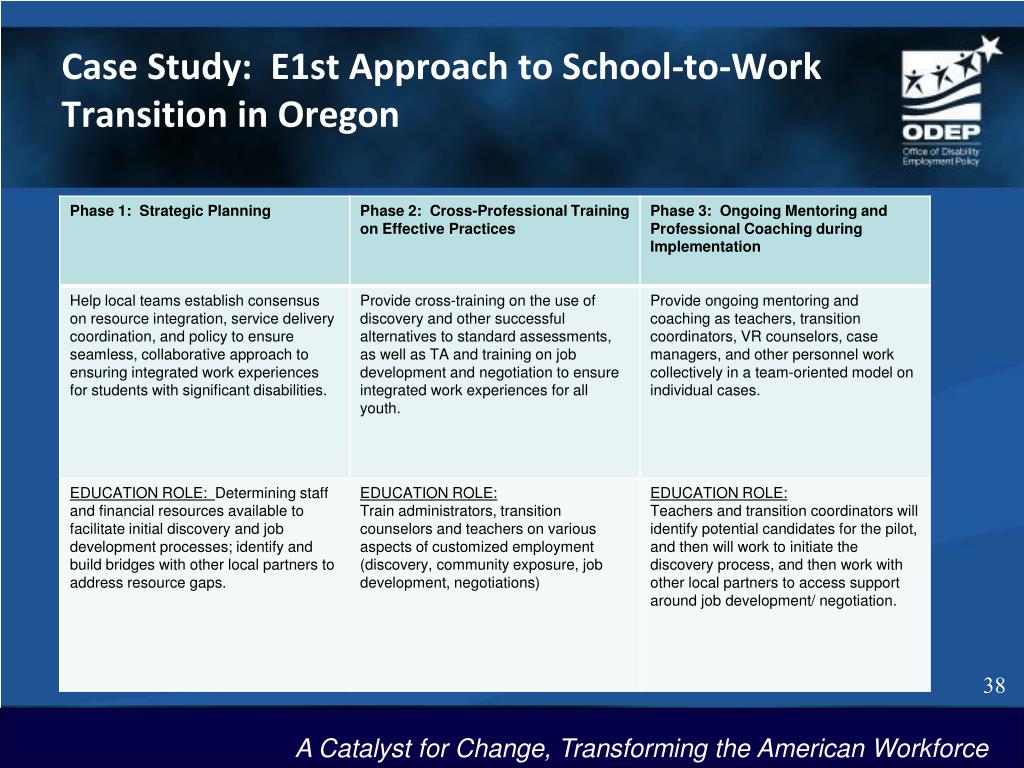 Case Study: E1st Approach to School-to-Work Transition in Oregon

ODEP
Office of Disability Employment Policy

| Phase 1: Strategic Planning | Phase 2: Cross-Professional Training on Effective Practices | Phase 3: Ongoing Mentoring and Professional Coaching during Implementation |
|---|---|---|
| Help local teams establish consensus on resource integration, service delivery coordination, and policy to ensure seamless, collaborative approach to ensuring integrated work experiences for students with significant disabilities. | Provide cross-training on the use of discovery and other successful alternatives to standard assessments, as well as TA and training on job development and negotiation to ensure integrated work experiences for all youth. | Provide ongoing mentoring and coaching as teachers, transition coordinators, VR counselors, case managers, and other personnel work collectively in a team-oriented model on individual cases. |
| EDUCATION ROLE: Determining staff and financial resources available to facilitate initial discovery and job development processes; identify and build bridges with other local partners to address resource gaps. | EDUCATION ROLE: Train administrators, transition counselors and teachers on various aspects of customized employment (discovery, community exposure, job development, negotiations) | EDUCATION ROLE: Teachers and transition coordinators will identify potential candidates for the pilot, and then will work to initiate the discovery process, and then work with other local partners to access support around job development/ negotiation. |

38

A Catalyst for Change, Transforming the American Workforce